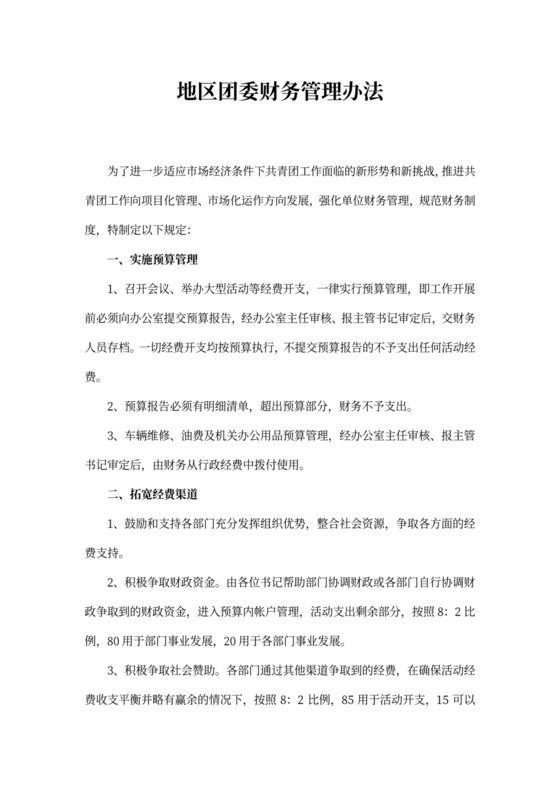 地区团委财务管理办法

为了进一步适应市场经济条件下共青团工作面临的新形势和新挑战，推进共青团工作向项目化管理、市场化运作方向发展，强化单位财务管理，规范财务制度，特制定以下规定：

一、实施预算管理

1、召开会议、举办大型活动等经费开支，一律实行预算管理，即工作开展前必须向办公室提交预算报告，经办公室主任审核、报主管书记审定后，交财务人员存档。一切经费开支均按预算执行，不提交预算报告的不予支出任何活动经费。

2、预算报告必须有明细清单，超出预算部分，财务不予支出。

3、车辆维修、油费及机关办公用品预算管理，经办公室主任审核、报主管书记审定后，由财务从行政经费中拨付使用。

二、拓宽经费渠道

1、鼓励和支持各部门充分发挥组织优势，整合社会资源，争取各方面的经费支持。

2、积极争取财政资金。由各位书记帮助部门协调财政或各部门自行协调财政争取到的财政资金，进入预算内帐户管理，活动支出剩余部分，按照 8：2 比例，80 用于部门事业发展，20 用于各部门事业发展。

3、积极争取社会赞助。各部门通过其他渠道争取到的经费，在确保活动经费收支平衡并略有赢余的情况下，按照 8：2 比例，85 用于活动开支，15 可以